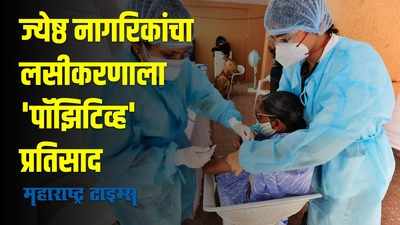 ज्येष्ठ नागरिकांचा लसीकरणाला 'पॉझिटिव्ह' प्रतिसाद

महाराष्ट्र टाइम्स